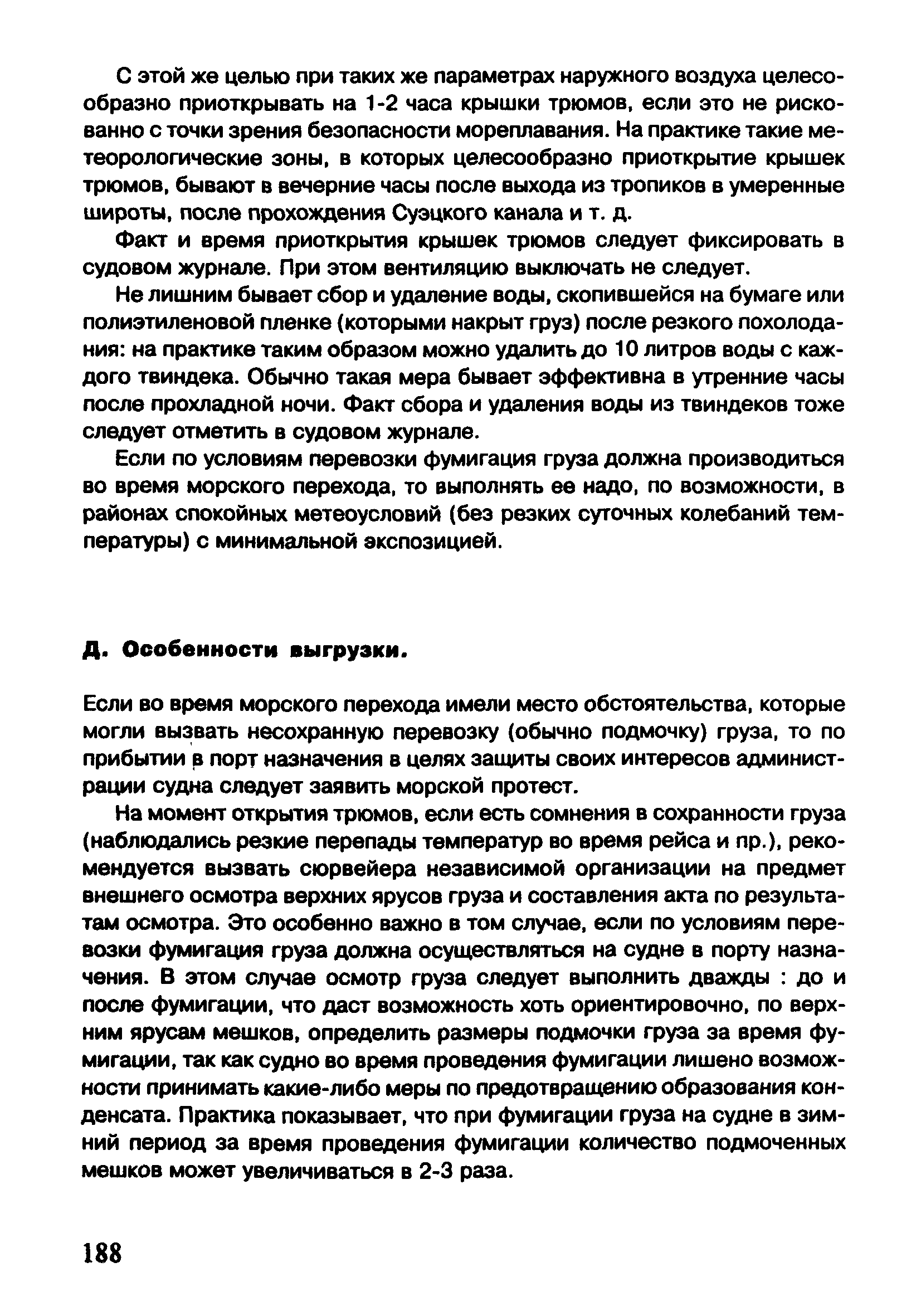 С этой же целью при таких же параметрах наружного воздуха целесообразно приоткрывать на 1-2 часа крышки трюмов, если это не рискованно с точки зрения безопасности мореплавания. На практике такие метеорологические зоны, в которых целесообразно приоткрытие крышек трюмов, бывают в вечерние часы после выхода из тропиков в умеренные широты, после прохождения Суэцкого канала и т. д.

Факт и время приоткрытия крышек трюмов следует фиксировать в судовом журнале. При этом вентиляцию выключать не следует.

Не лишним бывает сбор и удаление воды, скопившейся на бумаге или полиэтиленовой пленке (которыми накрыт груз) после резкого похолодания: на практике таким образом можно удалить до 10 литров воды с каждого твиндека. Обычно такая мера бывает эффективна в утренние часы после прохладной ночи. Факт сбора и удаления воды из твиндеков тоже следует отметить в судовом журнале.

Если по условиям перевозки фумигация груза должна производиться во время морского перехода, то выполнять ее надо, по возможности, в районах спокойных метеоусловий (без резких суточных колебаний температуры) с минимальной экспозицией.

Д. Особенности выгрузки.

Если во время морского перехода имели место обстоятельства, которые могли вызвать несохранную перевозку (обычно подмочку) груза, то по прибытии в порт назначения в целях защиты своих интересов администрации судна следует заявить морской протест.

На момент открытия трюмов, если есть сомнения в сохранности груза (наблюдались резкие перепады температур во время рейса и пр.), рекомендуется вызвать сюрвейера независимой организации на предмет внешнего осмотра верхних ярусов груза и составления акта по результатам осмотра. Это особенно важно в том случае, если по условиям перевозки фумигация груза должна осуществляться на судне в порту назначения. В этом случае осмотр груза следует выполнить дважды : до и после фумигации, что даст возможность хоть ориентировочно, по верхним ярусам мешков, определить размеры подмочки груза за время фумигации, так как судно во время проведения фумигации лишено возможности принимать какие-либо меры по предотвращению образования конденсата. Практика показывает, что при фумигации груза на судне в зимний период за время проведения фумигации количество подмоченных мешков может увеличиваться в 2-3 раза.

188